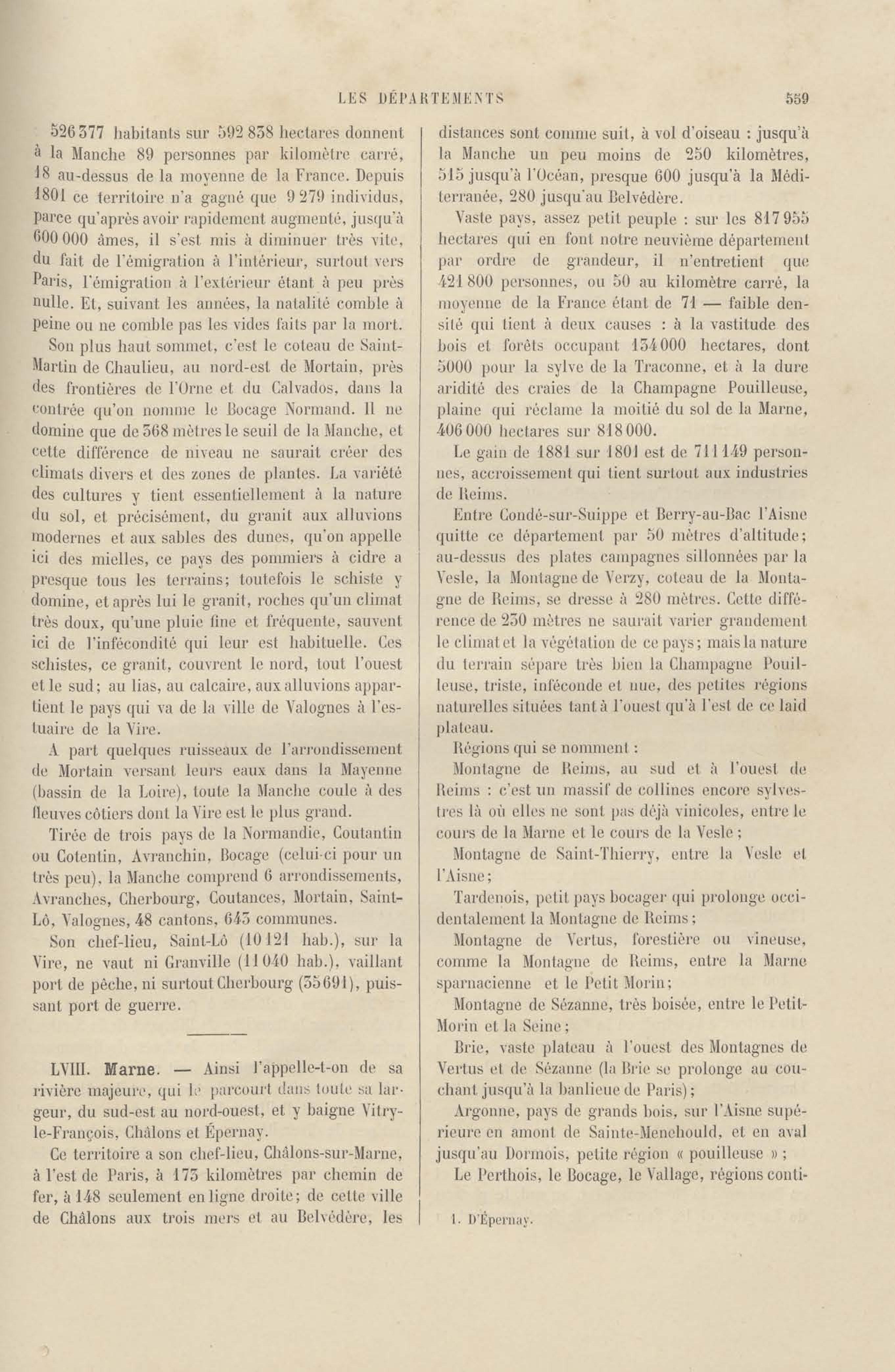 LES DÉPARTEMENTS 559

526 377 habitants sur 592 838 hectares donnent à la Manche 89 personnes par kilomètre carré, 18 au-dessus de la moyenne de la France. Depuis 1801 ce territoire n'a gagné que 9 279 individus, parce qu'après avoir rapidement augmenté, jusqu'à 600 000 âmes, il s'est mis à diminuer très vite, du fait de l'émigration à l'intérieur, surtout vers Paris, l'émigration à l'extérieur étant à peu près nulle. Et, suivant les années, la natalité comble à peine ou ne comble pas les vides faits par la mort.

Son plus haut sommet, c'est le coteau de Saint-Martin de Chaulieu, au nord-est de Mortain, près des frontières de l'Orne et du Calvados, dans la contrée qu'on nomme le Bocage Normand. Il ne domine que de 368 mètres le seuil de la Manche, et cette différence de niveau ne saurait créer des climats divers et des zones de plantes. La variété des cultures y tient essentiellement à la nature du sol, et précisément, du granit aux alluvions modernes et aux sables des dunes, qu'on appelle ici des mielles, ce pays des pommiers à cidre a presque tous les terrains; toutefois le schiste y domine, et après lui le granit, roches qu'un climat très doux, qu'une pluie fine et fréquente, sauvent ici de l'infécondité qui leur est habituelle. Ces schistes, ce granit, couvrent le nord, tout l'ouest et le sud; au lias, au calcaire, aux alluvions appartient le pays qui va de la ville de Valognes à l'estuaire de la Vire.

A part quelques ruisseaux de l'arrondissement de Mortain versant leurs eaux dans la Mayenne (bassin de la Loire), toute la Manche coule à des fleuves côtiers dont la Vire est le plus grand.

Tirée de trois pays de la Normandie, Coutantin ou Cotentin, Avranchin, Bocage (celui-ci pour un très peu), la Manche comprend 6 arrondissements, Avranches, Cherbourg, Coutances, Mortain, Saint-Lô, Valognes, 48 cantons, 643 communes.

Son chef-lieu, Saint-Lô (10 121 hab.), sur la Vire, ne vaut ni Granville (11 040 hab.), vaillant port de pêche, ni surtout Cherbourg (35 691), puissant port de guerre.

LVIII. Marne. — Ainsi l'appelle-t-on de sa rivière majeure, qui le parcourt dans toute sa largeur, du sud-est au nord-ouest, et y baigne Vitry-le-François, Châlons et Épernay.

Ce territoire a son chef-lieu, Châlons-sur-Marne, à l'est de Paris, à 173 kilomètres par chemin de fer, à 148 seulement en ligne droite; de cette ville de Châlons aux trois mers et au Belvédère, les distances sont comme suit, à vol d'oiseau : jusqu'à la Manche un peu moins de 250 kilomètres, 515 jusqu'à l'Océan, presque 600 jusqu'à la Méditerranée, 280 jusqu'au Belvédère.

Vaste pays, assez petit peuple : sur les 817 955 hectares qui en font notre neuvième département par ordre de grandeur, il n'entretient que 421 800 personnes, ou 50 au kilomètre carré, la moyenne de la France étant de 71 — faible densité qui tient à deux causes : à la vastitude des bois et forêts occupant 134 000 hectares, dont 5000 pour la sylve de la Traconne, et à la dure aridité des craies de la Champagne Pouilleuse, plaine qui réclame la moitié du sol de la Marne, 406 000 hectares sur 818 000.

Le gain de 1881 sur 1801 est de 711 149 personnes, accroissement qui tient surtout aux industries de Reims.

Entre Condé-sur-Suippe et Berry-au-Bac l'Aisne quitte ce département par 50 mètres d'altitude; au-dessus des plates campagnes sillonnées par la Vesle, la Montagne de Verzy, coteau de la Montagne de Reims, se dresse à 280 mètres. Cette différence de 230 mètres ne saurait varier grandement le climat et la végétation de ce pays; mais la nature du terrain sépare très bien la Champagne Pouilleuse, triste, inféconde et nue, des petites régions naturelles situées tant à l'ouest qu'à l'est de ce laid plateau.

Régions qui se nomment :

Montagne de Reims, au sud et à l'ouest de Reims : c'est un massif de collines encore sylvestres là où elles ne sont pas déjà vinicoles, entre le cours de la Marne et le cours de la Vesle;

Montagne de Saint-Thierry, entre la Vesle et l'Aisne;

Tardenois, petit pays bocager qui prolonge occidentalement la Montagne de Reims;

Montagne de Vertus, forestière ou vineuse, comme la Montagne de Reims, entre la Marne sparnacienne et le Petit Morin;

Montagne de Sézanne, très boisée, entre le Petit-Morin et la Seine;

Brie, vaste plateau à l'ouest des Montagnes de Vertus et de Sézanne (la Brie se prolonge au couchant jusqu'à la banlieue de Paris);

Argonne, pays de grands bois, sur l'Aisne supérieure en amont de Sainte-Menehould, et en aval jusqu'au Dormois, petite région « pouilleuse »;

Le Perthois, le Bocage, le Vallage, régions conti-

1. D'Épernay.